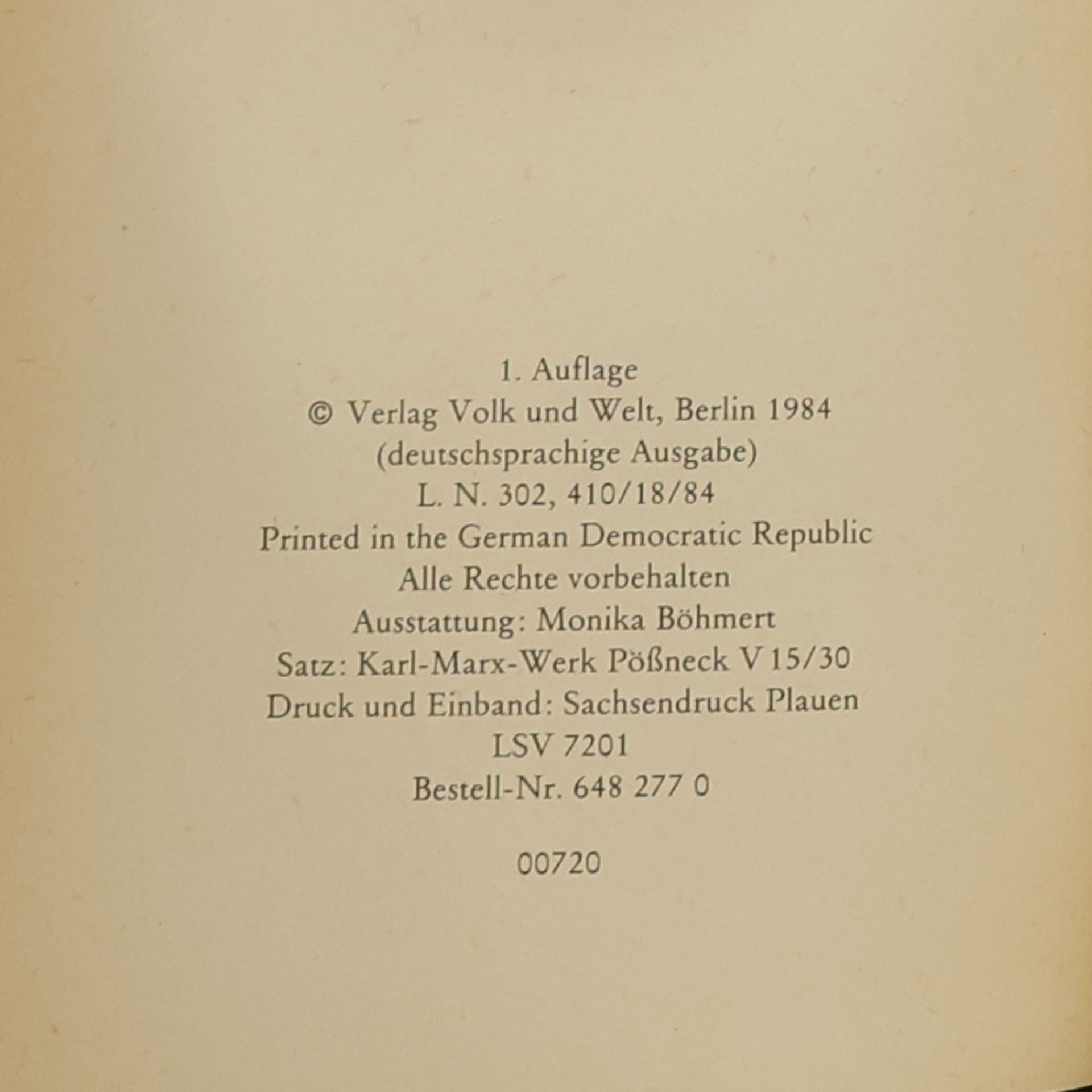 1. Auflage
© Verlag Volk und Welt, Berlin 1984
(deutschsprachige Ausgabe)
L. N. 302, 410/18/84
Printed in the German Democratic Republic
Alle Rechte vorbehalten
Ausstattung: Monika Böhmert
Satz: Karl-Marx-Werk Pößneck V 15/30
Druck und Einband: Sachsendruck Plauen
LSV 7201
Bestell-Nr. 648 277 0

00720